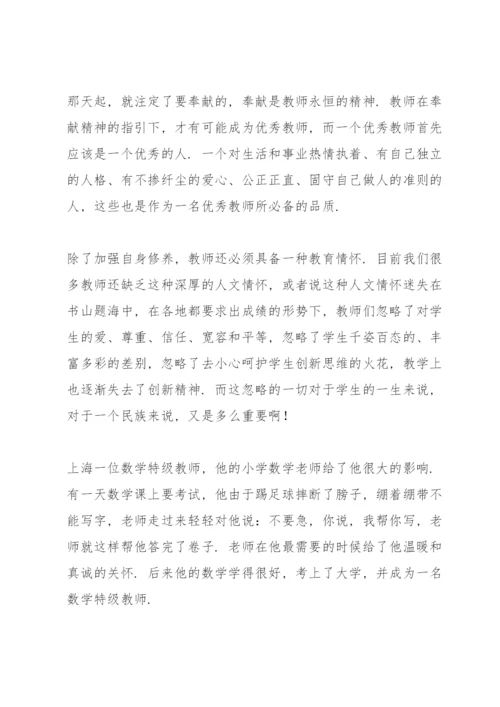 那天起，就注定了要奉献的，奉献是教师永恒的精神．教师在奉献精神的指引下，才有可能成为优秀教师，而一个优秀教师首先应该是一个优秀的人．一个对生活和事业热情执着、有自己独立的人格、有不掺纤尘的爱心、公正正直、固守自己做人的准则的人，这些也是作为一名优秀教师所必备的品质．

除了加强自身修养，教师还必须具备一种教育情怀．目前我们很多教师还缺乏这种深厚的人文情怀，或者说这种人文情怀迷失在书山题海中，在各地都要求出成绩的形势下，教师们忽略了对学生的爱、尊重、信任、宽容和平等，忽略了学生千姿百态的、丰富多彩的差别，忽略了去小心呵护学生创新思维的火花，教学上也逐渐失去了创新精神．而这忽略的一切对于学生的一生来说，对于一个民族来说，又是多么重要啊！

上海一位数学特级教师，他的小学数学老师给了他很大的影响．有一天数学课上要考试，他由于踢足球摔断了膀子，绷着绷带不能写字，老师走过来轻轻对他说：不要急，你说，我帮你写，老师就这样帮他答完了卷子．老师在他最需要的时候给了他温暖和真诚的关怀．后来他的数学学得很好，考上了大学，并成为一名数学特级教师．